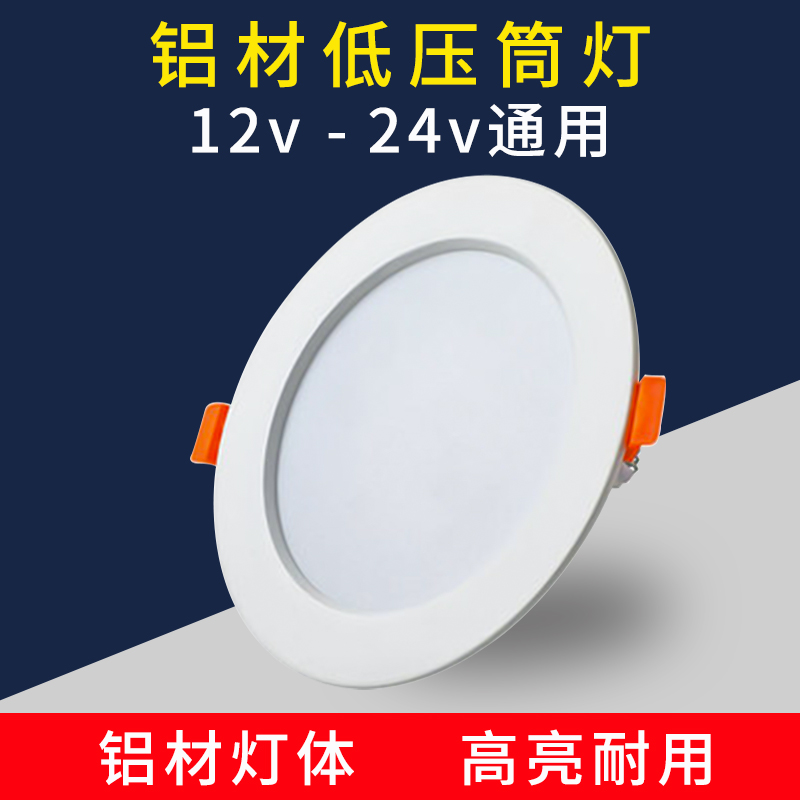 铝材低压筒灯
12v - 24v通用

铝材灯体　高亮耐用